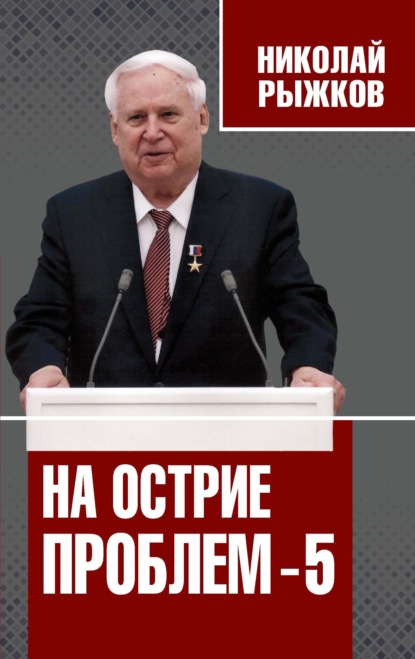 НИКОЛАЙ
РЫЖКОВ

НА ОСТРИЕ
ПРОБЛЕМ – 5